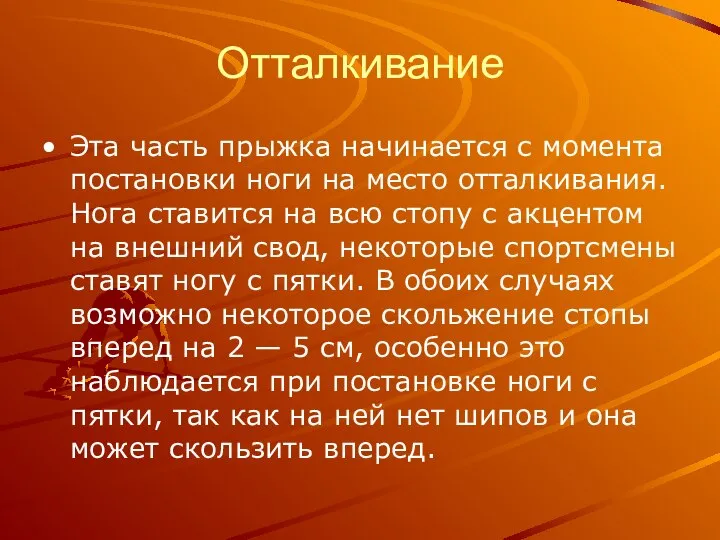 Отталкивание

• Эта часть прыжка начинается с момента постановки ноги на место отталкивания. Нога ставится на всю стопу с акцентом на внешний свод, некоторые спортсмены ставят ногу с пятки. В обоих случаях возможно некоторое скольжение стопы вперед на 2 — 5 см, особенно это наблюдается при постановке ноги с пятки, так как на ней нет шипов и она может скользить вперед.